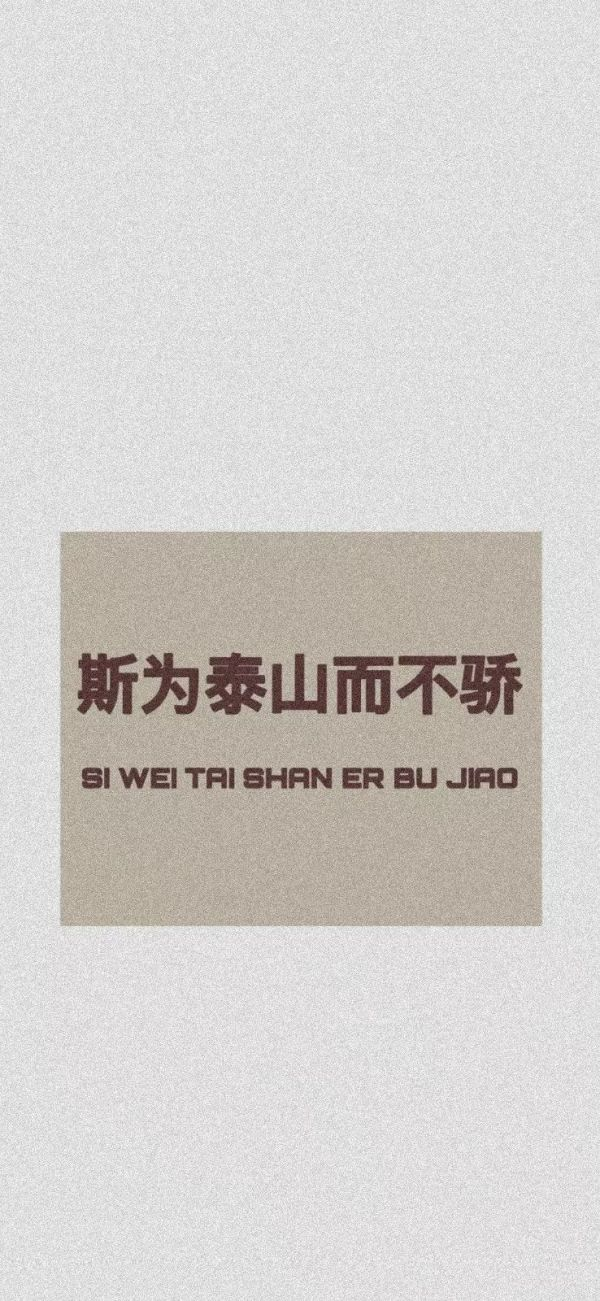 斯为泰山而不骄

SI WEI TAI SHAN ER BU JIAO